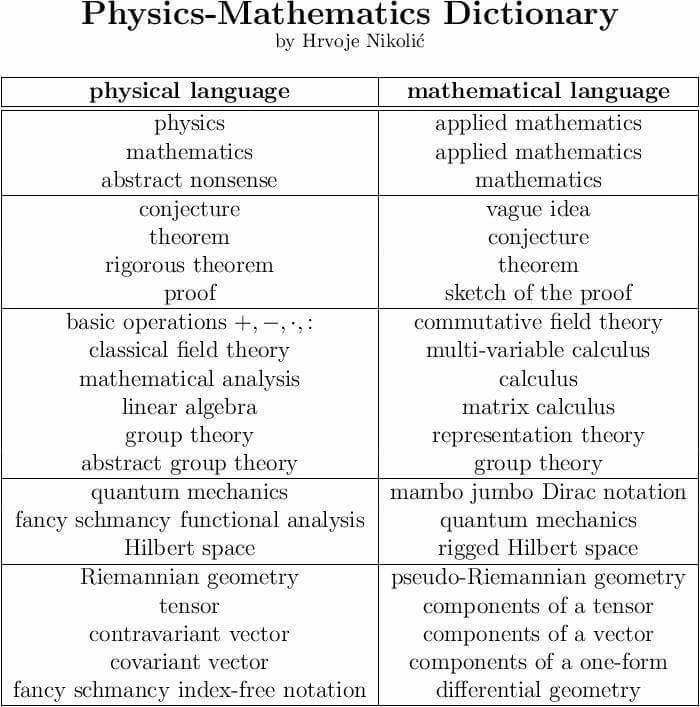 Physics-Mathematics Dictionary
by Hrvoje Nikolić

| physical language | mathematical language |
|---|---|
| physics | applied mathematics |
| mathematics | applied mathematics |
| abstract nonsense | mathematics |
| conjecture | vague idea |
| theorem | conjecture |
| rigorous theorem | theorem |
| proof | sketch of the proof |
| basic operations $+, -, \cdot, :$ | commutative field theory |
| classical field theory | multi-variable calculus |
| mathematical analysis | calculus |
| linear algebra | matrix calculus |
| group theory | representation theory |
| abstract group theory | group theory |
| quantum mechanics | mambo jumbo Dirac notation |
| fancy schmancy functional analysis | quantum mechanics |
| Hilbert space | rigged Hilbert space |
| Riemannian geometry | pseudo-Riemannian geometry |
| tensor | components of a tensor |
| contravariant vector | components of a vector |
| covariant vector | components of a one-form |
| fancy schmancy index-free notation | differential geometry |